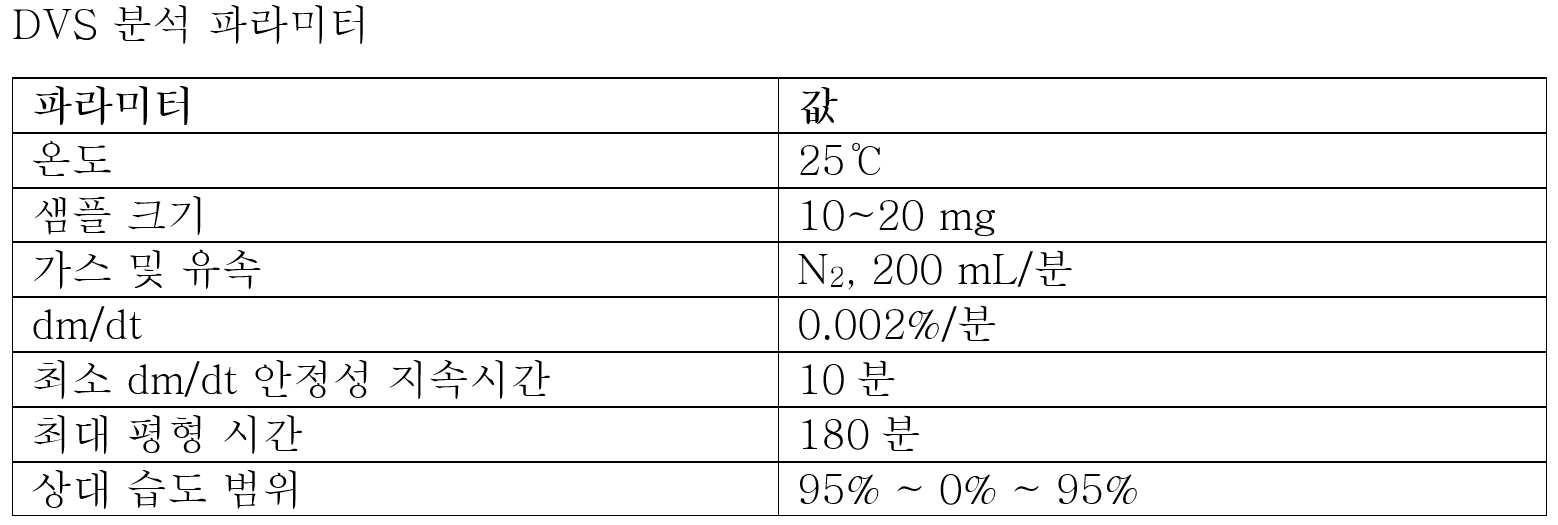 DVS 분석 파라미터

| 파라미터 | 값 |
|---|---|
| 온도 | 25℃ |
| 샘플 크기 | 10~20 mg |
| 가스 및 유속 | $N_2$, 200 mL/분 |
| dm/dt | 0.002%/분 |
| 최소 dm/dt 안정성 지속시간 | 10 분 |
| 최대 평형 시간 | 180 분 |
| 상대 습도 범위 | 95% ~ 0% ~ 95% |